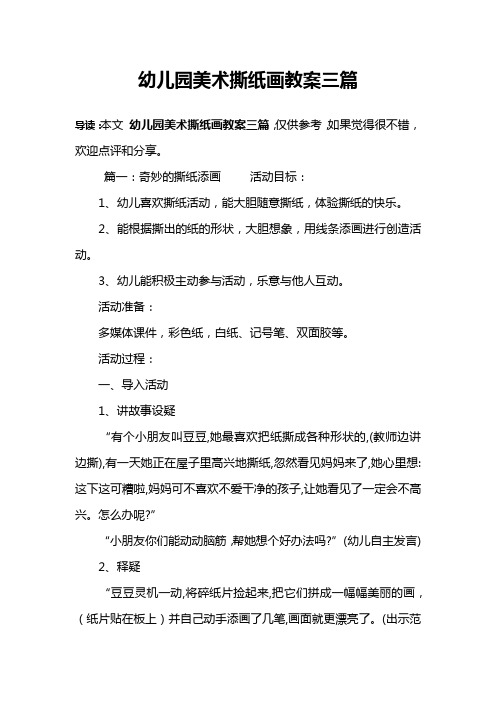 幼儿园美术撕纸画教案三篇

导读：本文 幼儿园美术撕纸画教案三篇，仅供参考，如果觉得很不错，欢迎点评和分享。

篇一：奇妙的撕纸添画　　活动目标：

1、幼儿喜欢撕纸活动，能大胆随意撕纸，体验撕纸的快乐。

2、能根据撕出的纸的形状，大胆想象，用线条添画进行创造活动。

3、幼儿能积极主动参与活动，乐意与他人互动。

活动准备：

多媒体课件，彩色纸，白纸、记号笔、双面胶等。

活动过程：

一、导入活动

1、讲故事设疑

“有个小朋友叫豆豆,她最喜欢把纸撕成各种形状的,(教师边讲边撕),有一天她正在屋子里高兴地撕纸,忽然看见妈妈来了,她心里想:这下这可糟啦,妈妈可不喜欢不爱干净的孩子,让她看见了一定会不高兴。怎么办呢?”

“小朋友你们能动动脑筋,帮她想个好办法吗?”（幼儿自主发言）

2、释疑

“豆豆灵机一动,将碎纸片捡起来,把它们拼成一幅幅美丽的画，（纸片贴在板上）并自己动手添画了几笔,画面就更漂亮了。(出示范